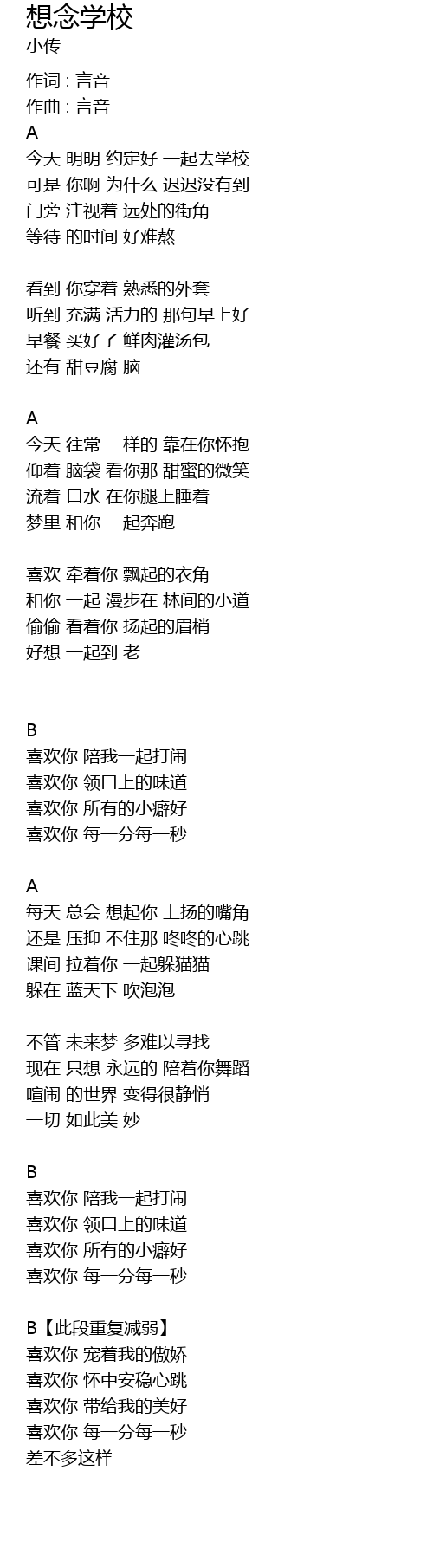 想念学校
小传

作词 : 言音
作曲 : 言音
A
今天 明明 约定好 一起去学校
可是 你啊 为什么 迟迟没有到
门旁 注视着 远处的街角
等待 的时间 好难熬

看到 你穿着 熟悉的外套
听到 充满 活力的 那句早上好
早餐 买好了 鲜肉灌汤包
还有 甜豆腐 脑

A
今天 往常 一样的 靠在你怀抱
仰着 脑袋 看你那 甜蜜的微笑
流着 口水 在你腿上睡着
梦里 和你 一起奔跑

喜欢 牵着你 飘起的衣角
和你 一起 漫步在 林间的小道
偷偷 看着你 扬起的眉梢
好想 一起到 老

B
喜欢你 陪我一起打闹
喜欢你 领口上的味道
喜欢你 所有的小癖好
喜欢你 每一分每一秒

A
每天 总会 想起你 上扬的嘴角
还是 压抑 不住那 咚咚的心跳
课间 拉着你 一起躲猫猫
躲在 蓝天下 吹泡泡

不管 未来梦 多难以寻找
现在 只想 永远的 陪着你舞蹈
喧闹 的世界 变得很静悄
一切 如此美 妙

B
喜欢你 陪我一起打闹
喜欢你 领口上的味道
喜欢你 所有的小癖好
喜欢你 每一分每一秒

B【此段重复减弱】
喜欢你 宠着我的傲娇
喜欢你 怀中安稳心跳
喜欢你 带给我的美好
喜欢你 每一分每一秒
差不多这样